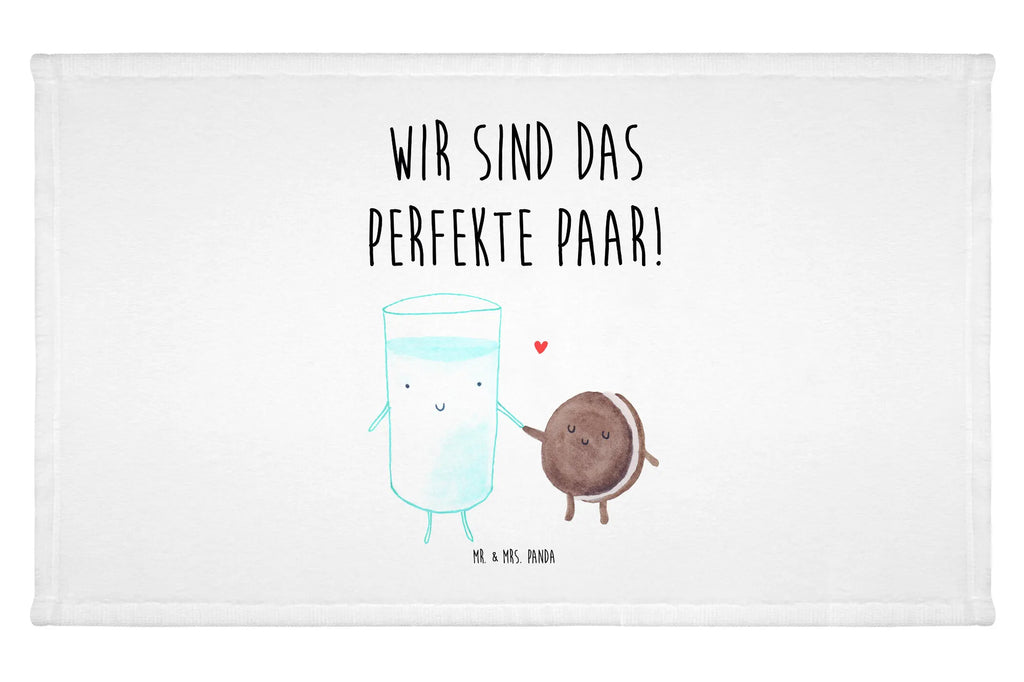 WIR SIND DAS PERFEKTE PAAR!

MR. & MRS. PANDA